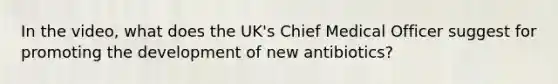 In the video, what does the UK's Chief Medical Officer suggest for promoting the development of new antibiotics?